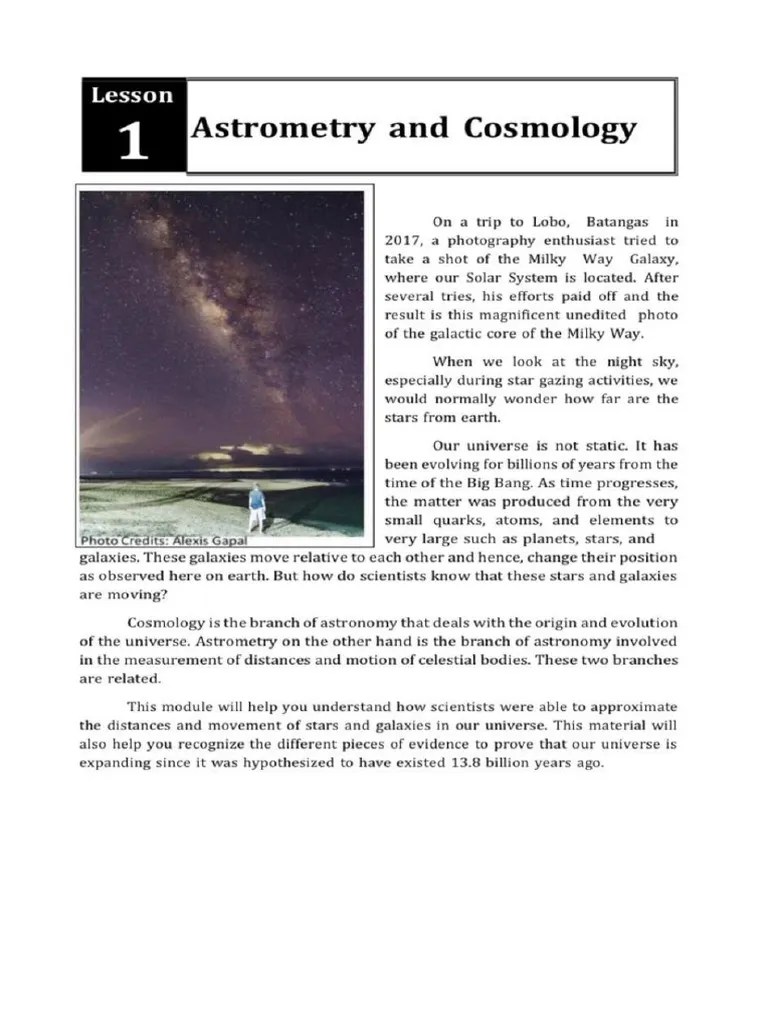 Lesson
1
Astrometry and Cosmology

Photo Credits: Alexis Gapal

On a trip to Lobo, Batangas in 2017, a photography enthusiast tried to take a shot of the Milky Way Galaxy, where our Solar System is located. After several tries, his efforts paid off and the result is this magnificent unedited photo of the galactic core of the Milky Way.

When we look at the night sky, especially during star gazing activities, we would normally wonder how far are the stars from earth.

Our universe is not static. It has been evolving for billions of years from the time of the Big Bang. As time progresses, the matter was produced from the very small quarks, atoms, and elements to very large such as planets, stars, and galaxies. These galaxies move relative to each other and hence, change their position as observed here on earth. But how do scientists know that these stars and galaxies are moving?

Cosmology is the branch of astronomy that deals with the origin and evolution of the universe. Astrometry on the other hand is the branch of astronomy involved in the measurement of distances and motion of celestial bodies. These two branches are related.

This module will help you understand how scientists were able to approximate the distances and movement of stars and galaxies in our universe. This material will also help you recognize the different pieces of evidence to prove that our universe is expanding since it was hypothesized to have existed 13.8 billion years ago.